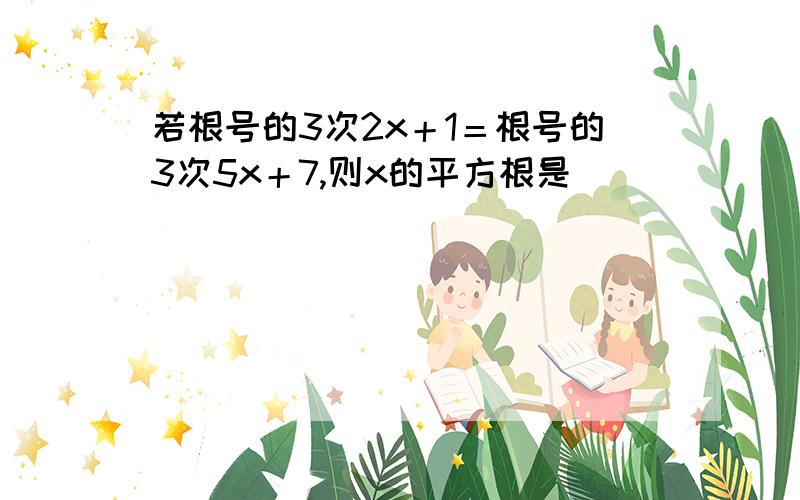 若根号的3次2x＋1＝根号的3次5x＋7,则x的平方根是